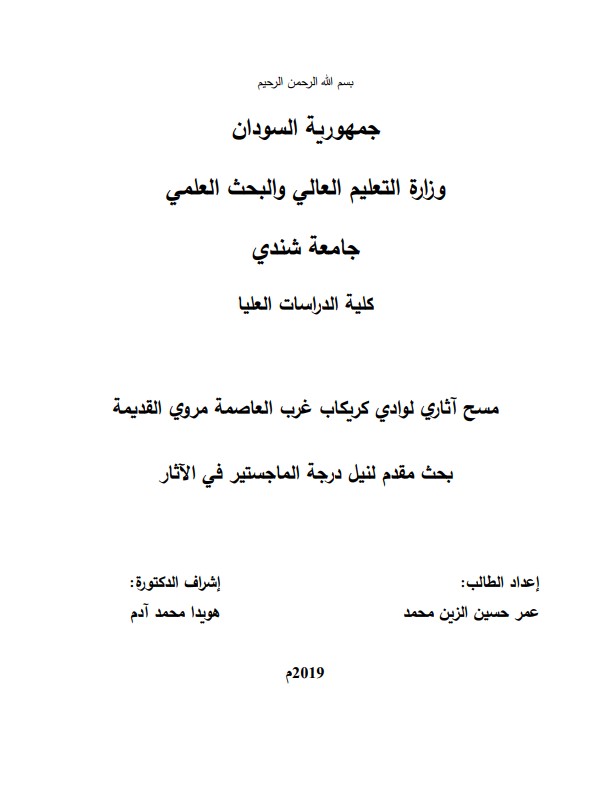 بسم الله الرحمن الرحيم

جمهورية السودان

وزارة التعليم العالي والبحث العلمي

جامعة شندي

كلية الدراسات العليا

مسح آثاري لوادي كريكاب غرب العاصمة مروي القديمة

بحث مقدم لنيل درجة الماجستير في الآثار

إعداد الطالب:
عمر حسين الزين محمد

إشراف الدكتورة:
هويدا محمد آدم

2019م